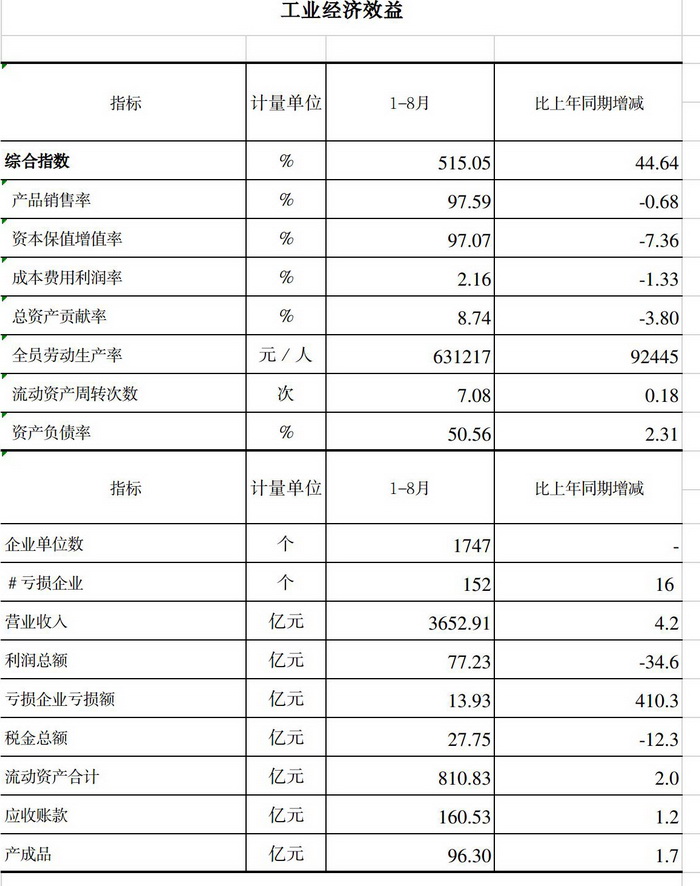 工业经济效益

| 指标 | 计量单位 | 1–8月 | 比上年同期增减 |
|---|---|---|---|
| 综合指数 | % | 515.05 | 44.64 |
| 产品销售率 | % | 97.59 | -0.68 |
| 资本保值增值率 | % | 97.07 | -7.36 |
| 成本费用利润率 | % | 2.16 | -1.33 |
| 总资产贡献率 | % | 8.74 | -3.80 |
| 全员劳动生产率 | 元／人 | 631217 | 92445 |
| 流动资产周转次数 | 次 | 7.08 | 0.18 |
| 资产负债率 | % | 50.56 | 2.31 |

| 指标 | 计量单位 | 1–8月 | 比上年同期增减 |
|---|---|---|---|
| 企业单位数 | 个 | 1747 | - |
| ＃亏损企业 | 个 | 152 | 16 |
| 营业收入 | 亿元 | 3652.91 | 4.2 |
| 利润总额 | 亿元 | 77.23 | -34.6 |
| 亏损企业亏损额 | 亿元 | 13.93 | 410.3 |
| 税金总额 | 亿元 | 27.75 | -12.3 |
| 流动资产合计 | 亿元 | 810.83 | 2.0 |
| 应收账款 | 亿元 | 160.53 | 1.2 |
| 产成品 | 亿元 | 96.30 | 1.7 |